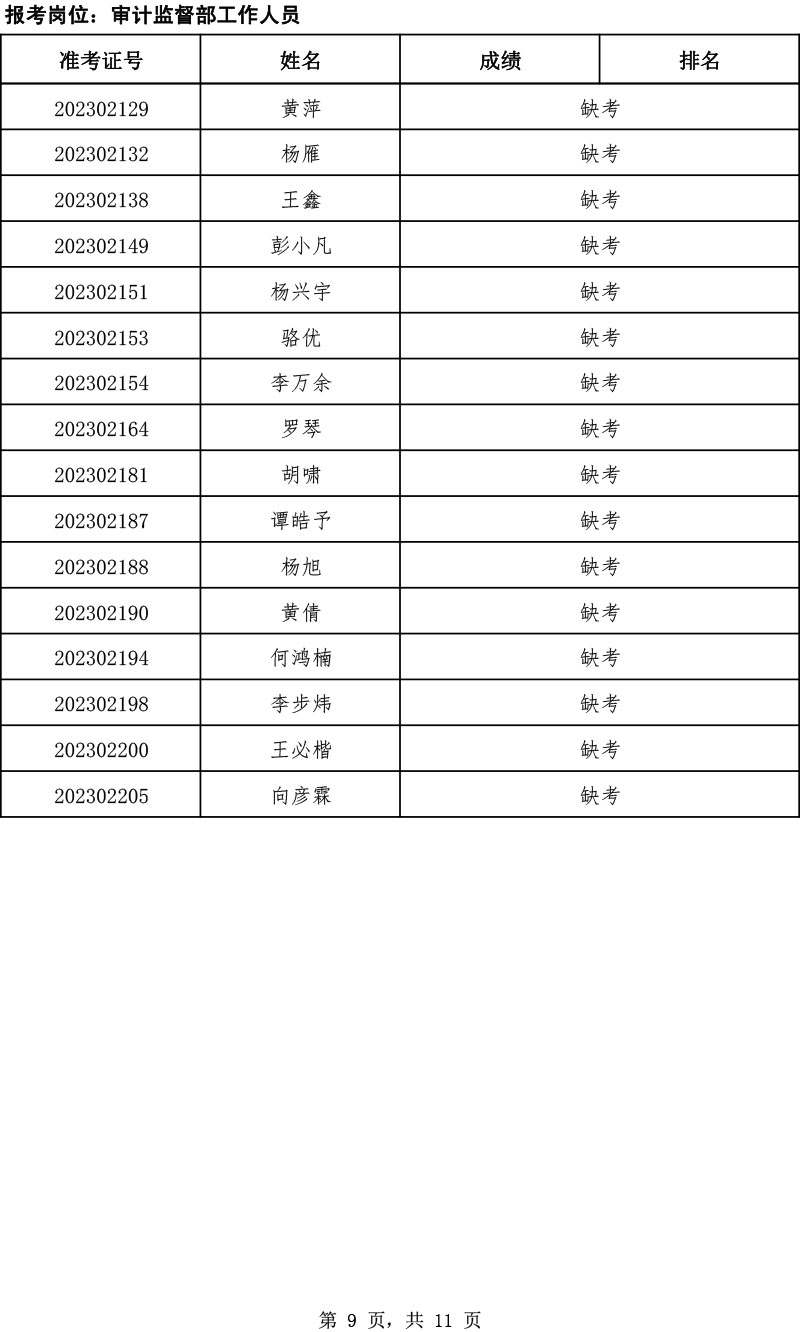 报考岗位：审计监督部工作人员

| 准考证号 | 姓名 | 成绩 | 排名 |
|---|---|---|---|
| 202302129 | 黄萍 | 缺考 | |
| 202302132 | 杨雁 | 缺考 | |
| 202302138 | 王鑫 | 缺考 | |
| 202302149 | 彭小凡 | 缺考 | |
| 202302151 | 杨兴宇 | 缺考 | |
| 202302153 | 骆优 | 缺考 | |
| 202302154 | 李万余 | 缺考 | |
| 202302164 | 罗琴 | 缺考 | |
| 202302181 | 胡啸 | 缺考 | |
| 202302187 | 谭皓予 | 缺考 | |
| 202302188 | 杨旭 | 缺考 | |
| 202302190 | 黄倩 | 缺考 | |
| 202302194 | 何鸿楠 | 缺考 | |
| 202302198 | 李步炜 | 缺考 | |
| 202302200 | 王必楷 | 缺考 | |
| 202302205 | 向彦霖 | 缺考 | |

第 9 页，共 11 页